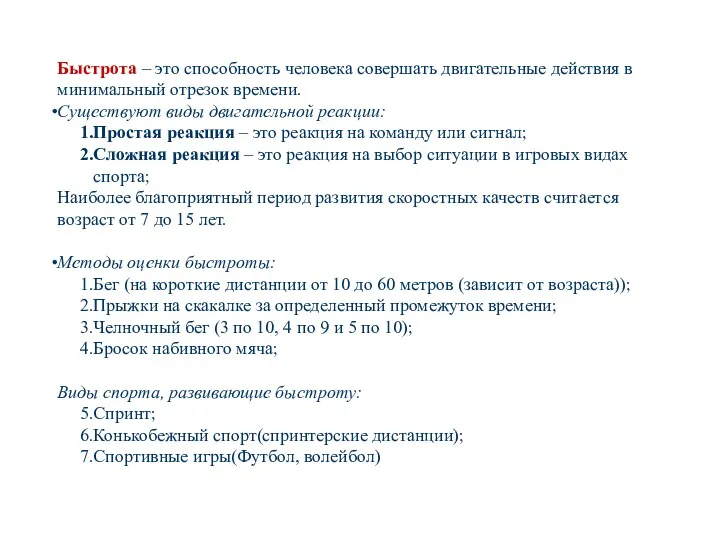 Быстрота – это способность человека совершать двигательные действия в минимальный отрезок времени.
•Существуют виды двигательной реакции:
1.Простая реакция – это реакция на команду или сигнал;
2.Сложная реакция – это реакция на выбор ситуации в игровых видах спорта;
Наиболее благоприятный период развития скоростных качеств считается возраст от 7 до 15 лет.

•Методы оценки быстроты:
1.Бег (на короткие дистанции от 10 до 60 метров (зависит от возраста));
2.Прыжки на скакалке за определенный промежуток времени;
3.Челночный бег (3 по 10, 4 по 9 и 5 по 10);
4.Бросок набивного мяча;

Виды спорта, развивающие быстроту:
5.Спринт;
6.Конькобежный спорт(спринтерские дистанции);
7.Спортивные игры(Футбол, волейбол)